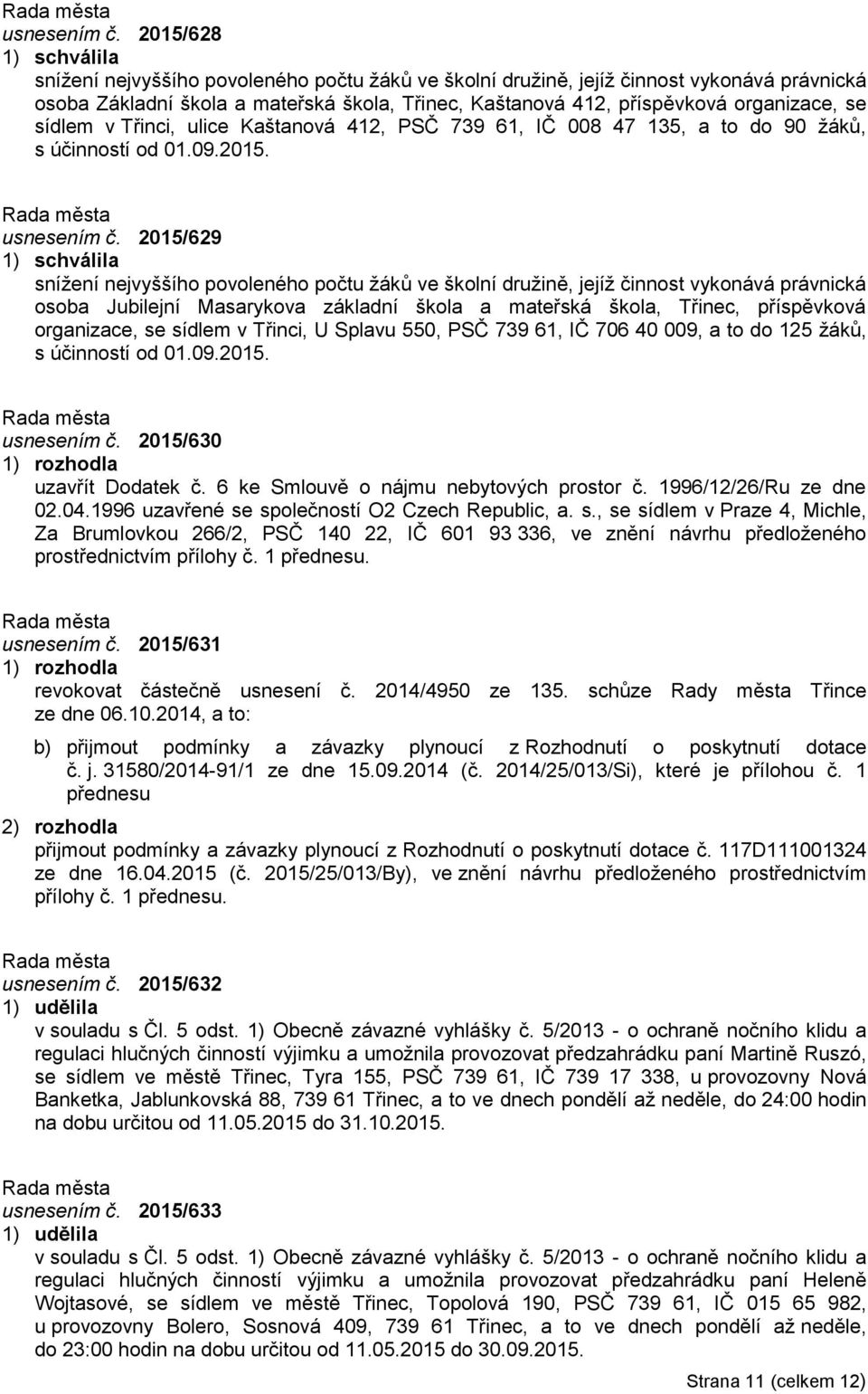 Rada města
usnesením č. 2015/628
1) schválila
snížení nejvyššího povoleného počtu žáků ve školní družině, jejíž činnost vykonává právnická osoba Základní škola a mateřská škola, Třinec, Kaštanová 412, příspěvková organizace, se sídlem v Třinci, ulice Kaštanová 412, PSČ 739 61, IČ 008 47 135, a to do 90 žáků, s účinností od 01.09.2015.

Rada města
usnesením č. 2015/629
1) schválila
snížení nejvyššího povoleného počtu žáků ve školní družině, jejíž činnost vykonává právnická osoba Jubilejní Masarykova základní škola a mateřská škola, Třinec, příspěvková organizace, se sídlem v Třinci, U Splavu 550, PSČ 739 61, IČ 706 40 009, a to do 125 žáků, s účinností od 01.09.2015.

Rada města
usnesením č. 2015/630
1) rozhodla
uzavřít Dodatek č. 6 ke Smlouvě o nájmu nebytových prostor č. 1996/12/26/Ru ze dne 02.04.1996 uzavřené se společností O2 Czech Republic, a. s., se sídlem v Praze 4, Michle, Za Brumlovkou 266/2, PSČ 140 22, IČ 601 93 336, ve znění návrhu předloženého prostřednictvím přílohy č. 1 přednesu.

Rada města
usnesením č. 2015/631
1) rozhodla
revokovat částečně usnesení č. 2014/4950 ze 135. schůze Rady města Třince ze dne 06.10.2014, a to:
b) přijmout podmínky a závazky plynoucí z Rozhodnutí o poskytnutí dotace č. j. 31580/2014-91/1 ze dne 15.09.2014 (č. 2014/25/013/Si), které je přílohou č. 1 přednesu
2) rozhodla
přijmout podmínky a závazky plynoucí z Rozhodnutí o poskytnutí dotace č. 117D111001324 ze dne 16.04.2015 (č. 2015/25/013/By), ve znění návrhu předloženého prostřednictvím přílohy č. 1 přednesu.

Rada města
usnesením č. 2015/632
1) udělila
v souladu s Čl. 5 odst. 1) Obecně závazné vyhlášky č. 5/2013 - o ochraně nočního klidu a regulaci hlučných činností výjimku a umožnila provozovat předzahrádku paní Martině Ruszó, se sídlem ve městě Třinec, Tyra 155, PSČ 739 61, IČ 739 17 338, u provozovny Nová Banketka, Jablunkovská 88, 739 61 Třinec, a to ve dnech pondělí až neděle, do 24:00 hodin na dobu určitou od 11.05.2015 do 31.10.2015.

Rada města
usnesením č. 2015/633
1) udělila
v souladu s Čl. 5 odst. 1) Obecně závazné vyhlášky č. 5/2013 - o ochraně nočního klidu a regulaci hlučných činností výjimku a umožnila provozovat předzahrádku paní Heleně Wojtasové, se sídlem ve městě Třinec, Topolová 190, PSČ 739 61, IČ 015 65 982, u provozovny Bolero, Sosnová 409, 739 61 Třinec, a to ve dnech pondělí až neděle, do 23:00 hodin na dobu určitou od 11.05.2015 do 30.09.2015.

Strana 11 (celkem 12)